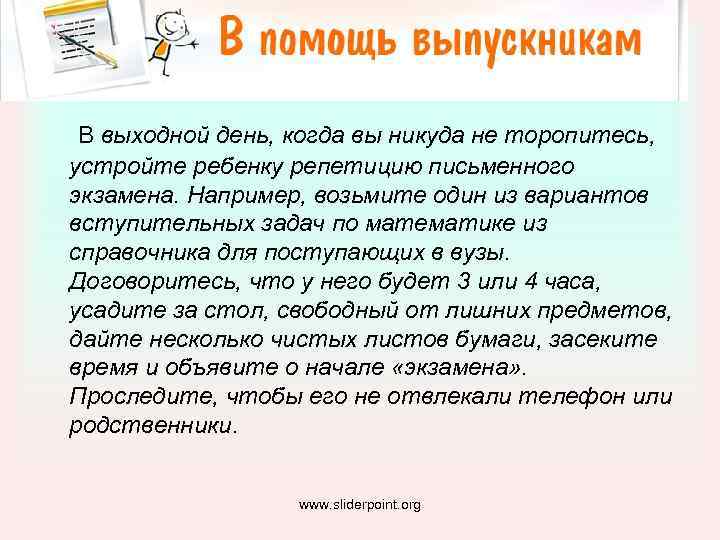 В помощь выпускникам

В выходной день, когда вы никуда не торопитесь, устройте ребенку репетицию письменного экзамена. Например, возьмите один из вариантов вступительных задач по математике из справочника для поступающих в вузы. Договоритесь, что у него будет 3 или 4 часа, усадите за стол, свободный от лишних предметов, дайте несколько чистых листов бумаги, засеките время и объявите о начале «экзамена». Проследите, чтобы его не отвлекали телефон или родственники.

www.sliderpoint.org